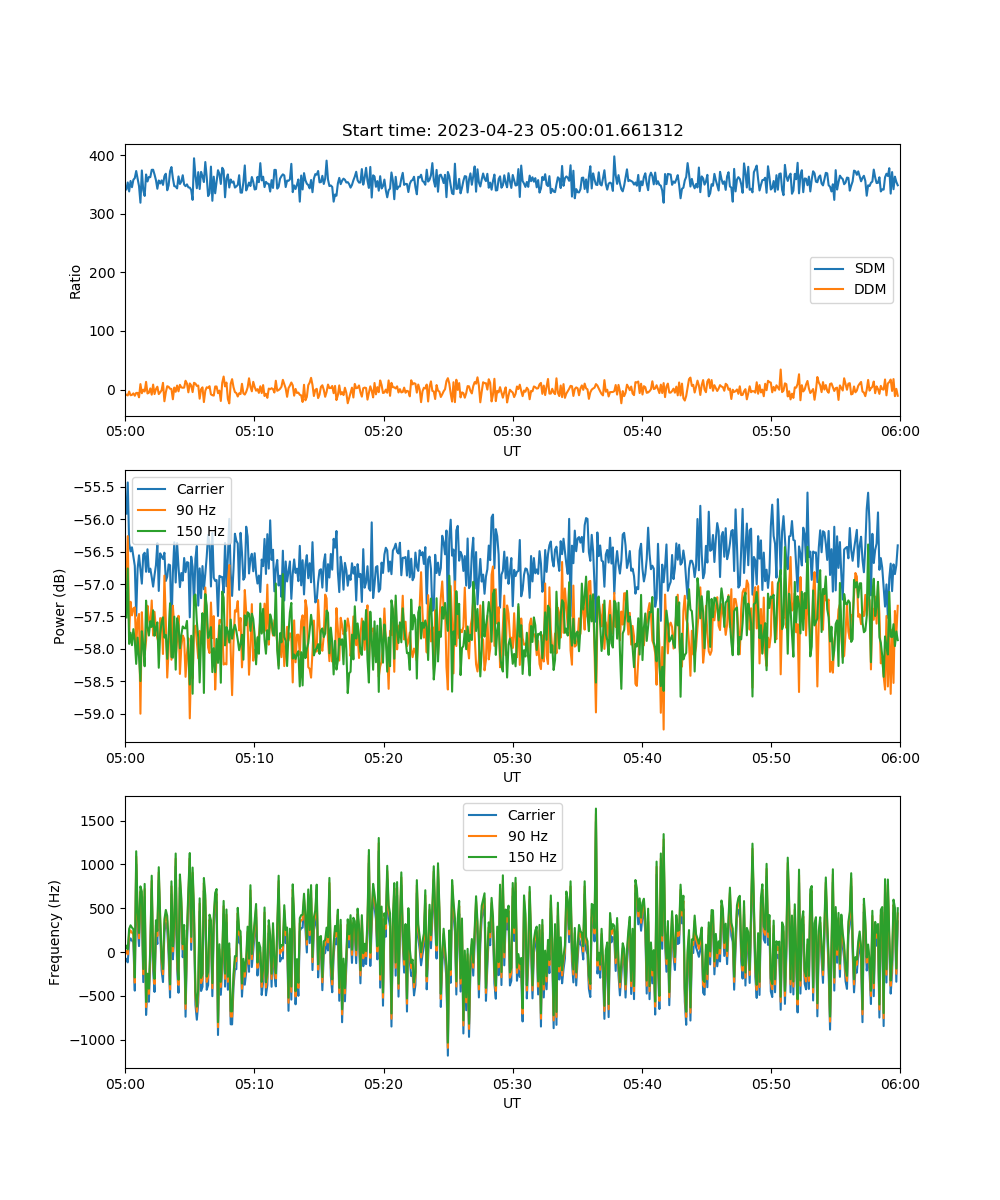 Start time: 2023-04-23 05:00:01.661312

Ratio
400
300
200
100
0
SDM
DDM
05:00 05:10 05:20 05:30 05:40 05:50 06:00
UT

Power (dB)
−55.5
−56.0
−56.5
−57.0
−57.5
−58.0
−58.5
−59.0
Carrier
90 Hz
150 Hz
05:00 05:10 05:20 05:30 05:40 05:50 06:00
UT

Frequency (Hz)
1500
1000
500
0
−500
−1000
Carrier
90 Hz
150 Hz
05:00 05:10 05:20 05:30 05:40 05:50 06:00
UT